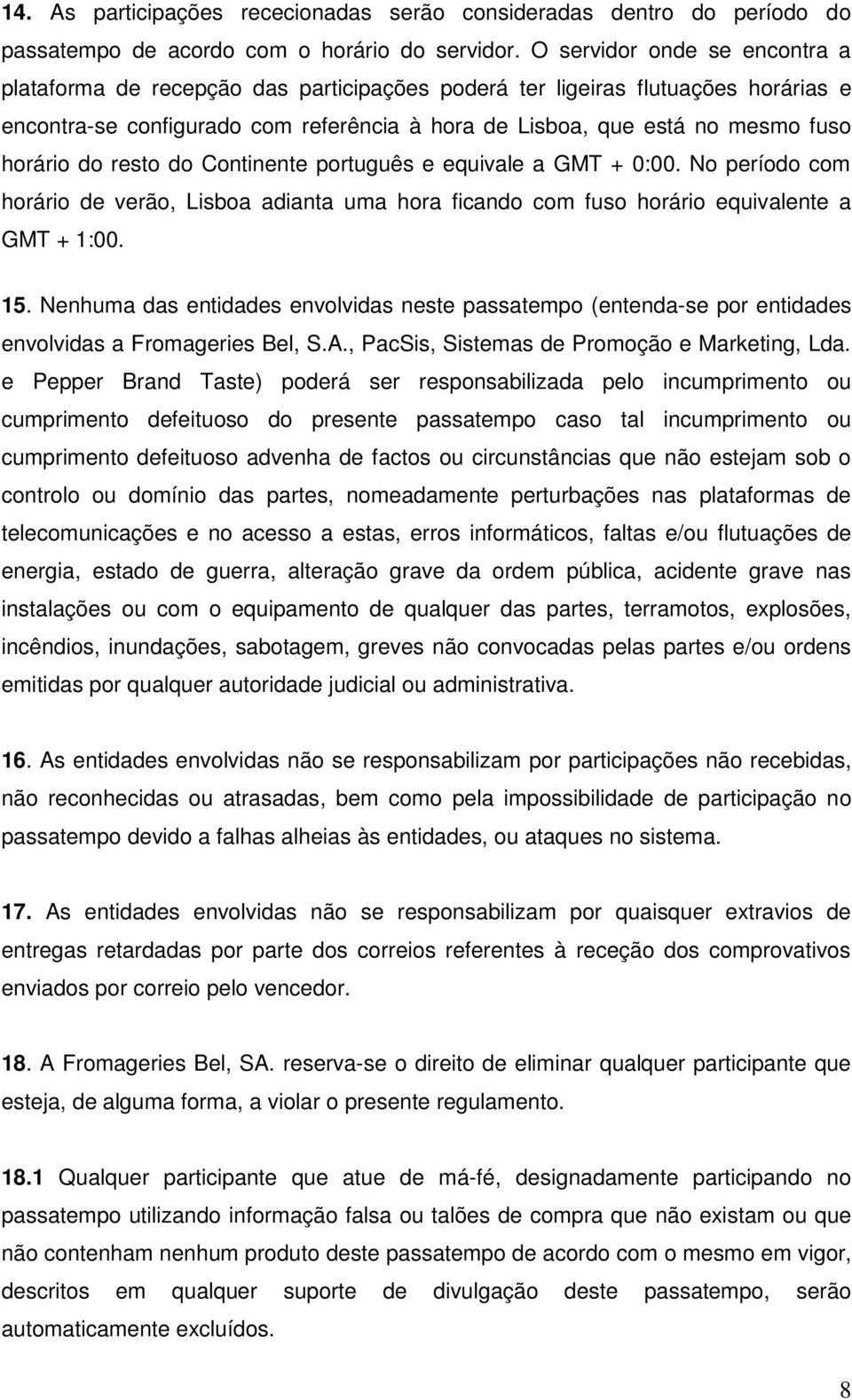 14. As participações rececionadas serão consideradas dentro do período do passatempo de acordo com o horário do servidor. O servidor onde se encontra a plataforma de recepção das participações poderá ter ligeiras flutuações horárias e encontra-se configurado com referência à hora de Lisboa, que está no mesmo fuso horário do resto do Continente português e equivale a GMT + 0:00. No período com horário de verão, Lisboa adianta uma hora ficando com fuso horário equivalente a GMT + 1:00.

15. Nenhuma das entidades envolvidas neste passatempo (entenda-se por entidades envolvidas a Fromageries Bel, S.A., PacSis, Sistemas de Promoção e Marketing, Lda. e Pepper Brand Taste) poderá ser responsabilizada pelo incumprimento ou cumprimento defeituoso do presente passatempo caso tal incumprimento ou cumprimento defeituoso advenha de factos ou circunstâncias que não estejam sob o controlo ou domínio das partes, nomeadamente perturbações nas plataformas de telecomunicações e no acesso a estas, erros informáticos, faltas e/ou flutuações de energia, estado de guerra, alteração grave da ordem pública, acidente grave nas instalações ou com o equipamento de qualquer das partes, terramotos, explosões, incêndios, inundações, sabotagem, greves não convocadas pelas partes e/ou ordens emitidas por qualquer autoridade judicial ou administrativa.

16. As entidades envolvidas não se responsabilizam por participações não recebidas, não reconhecidas ou atrasadas, bem como pela impossibilidade de participação no passatempo devido a falhas alheias às entidades, ou ataques no sistema.

17. As entidades envolvidas não se responsabilizam por quaisquer extravios de entregas retardadas por parte dos correios referentes à receção dos comprovativos enviados por correio pelo vencedor.

18. A Fromageries Bel, SA. reserva-se o direito de eliminar qualquer participante que esteja, de alguma forma, a violar o presente regulamento.

18.1 Qualquer participante que atue de má-fé, designadamente participando no passatempo utilizando informação falsa ou talões de compra que não existam ou que não contenham nenhum produto deste passatempo de acordo com o mesmo em vigor, descritos em qualquer suporte de divulgação deste passatempo, serão automaticamente excluídos.

8